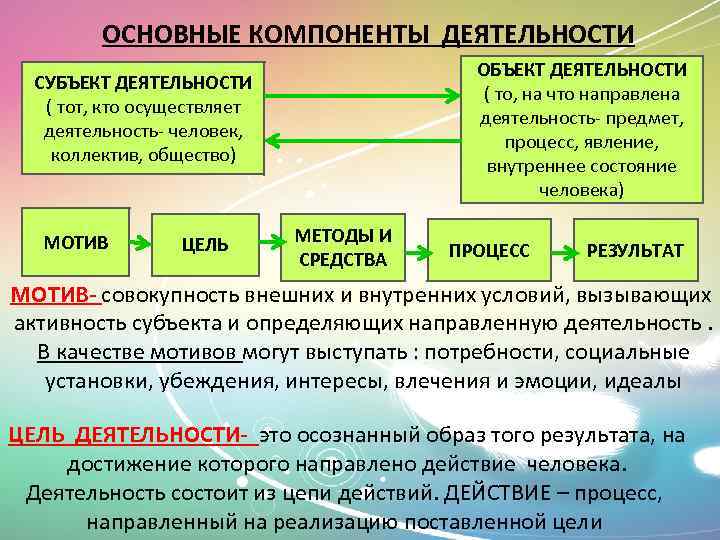 ОСНОВНЫЕ КОМПОНЕНТЫ ДЕЯТЕЛЬНОСТИ

СУБЪЕКТ ДЕЯТЕЛЬНОСТИ ( тот, кто осуществляет деятельность- человек, коллектив, общество)

ОБЪЕКТ ДЕЯТЕЛЬНОСТИ ( то, на что направлена деятельность- предмет, процесс, явление, внутреннее состояние человека)

МОТИВ

ЦЕЛЬ

МЕТОДЫ И СРЕДСТВА

ПРОЦЕСС

РЕЗУЛЬТАТ

МОТИВ- совокупность внешних и внутренних условий, вызывающих активность субъекта и определяющих направленную деятельность . В качестве мотивов могут выступать : потребности, социальные установки, убеждения, интересы, влечения и эмоции, идеалы

ЦЕЛЬ ДЕЯТЕЛЬНОСТИ- это осознанный образ того результата, на достижение которого направлено действие человека. Деятельность состоит из цепи действий. ДЕЙСТВИЕ – процесс, направленный на реализацию поставленной цели